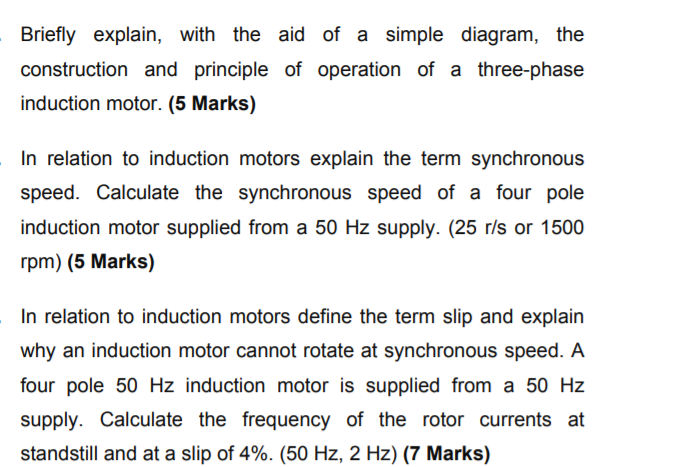 Briefly explain, with the aid of a simple diagram, the construction and principle of operation of a three-phase induction motor. (5 Marks)

In relation to induction motors explain the term synchronous speed. Calculate the synchronous speed of a four pole induction motor supplied from a 50 Hz supply. (25 r/s or 1500 rpm) (5 Marks)

In relation to induction motors define the term slip and explain why an induction motor cannot rotate at synchronous speed. A four pole 50 Hz induction motor is supplied from a 50 Hz supply. Calculate the frequency of the rotor currents at standstill and at a slip of 4%. (50 Hz, 2 Hz) (7 Marks)